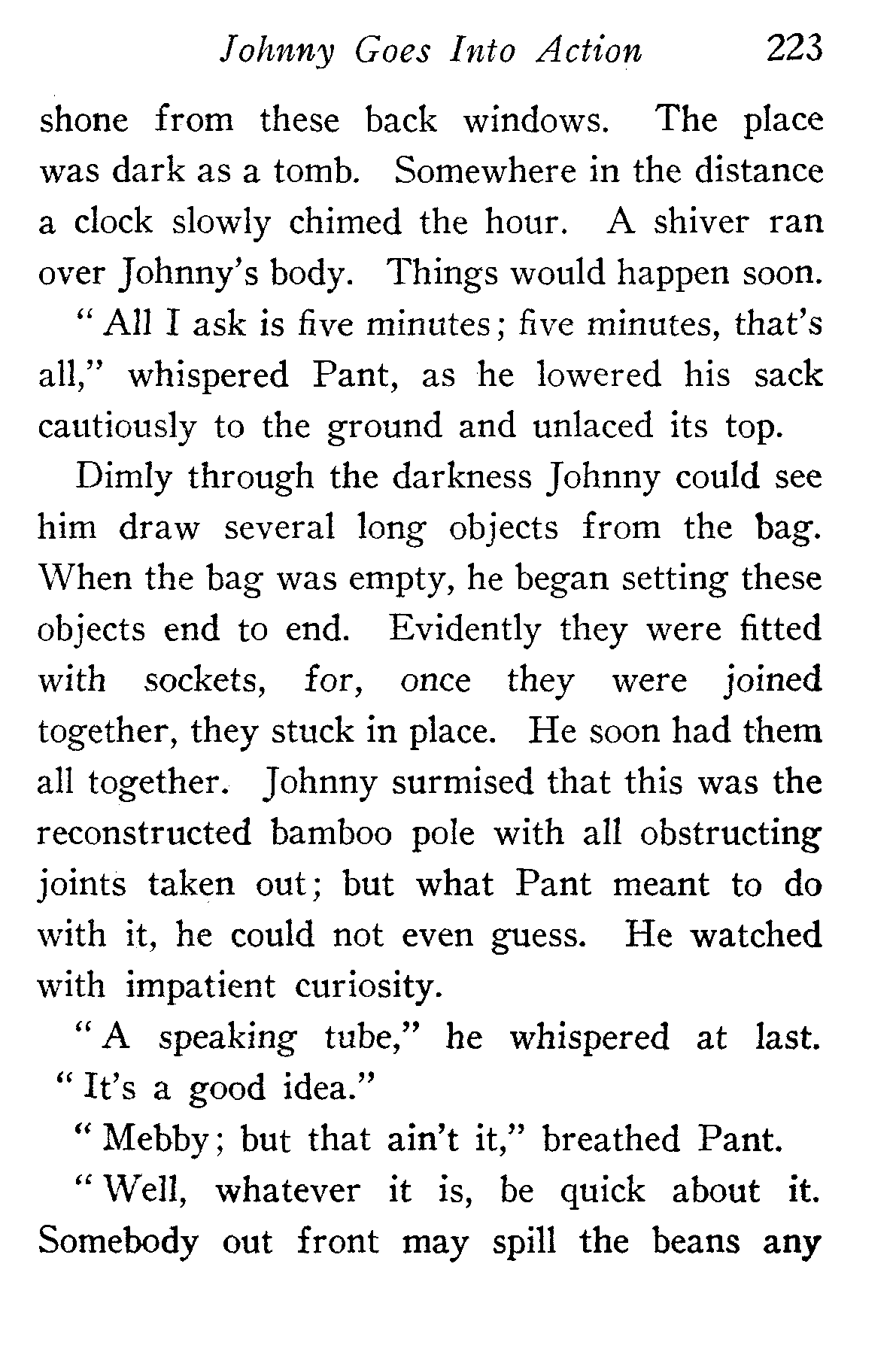 Johnny Goes Into Action 223

shone from these back windows. The place was dark as a tomb. Somewhere in the distance a clock slowly chimed the hour. A shiver ran over Johnny's body. Things would happen soon.

"All I ask is five minutes; five minutes, that's all," whispered Pant, as he lowered his sack cautiously to the ground and unlaced its top.

Dimly through the darkness Johnny could see him draw several long objects from the bag. When the bag was empty, he began setting these objects end to end. Evidently they were fitted with sockets, for, once they were joined together, they stuck in place. He soon had them all together. Johnny surmised that this was the reconstructed bamboo pole with all obstructing joints taken out; but what Pant meant to do with it, he could not even guess. He watched with impatient curiosity.

"A speaking tube," he whispered at last. "It's a good idea."

"Mebby; but that ain't it," breathed Pant.

"Well, whatever it is, be quick about it. Somebody out front may spill the beans any